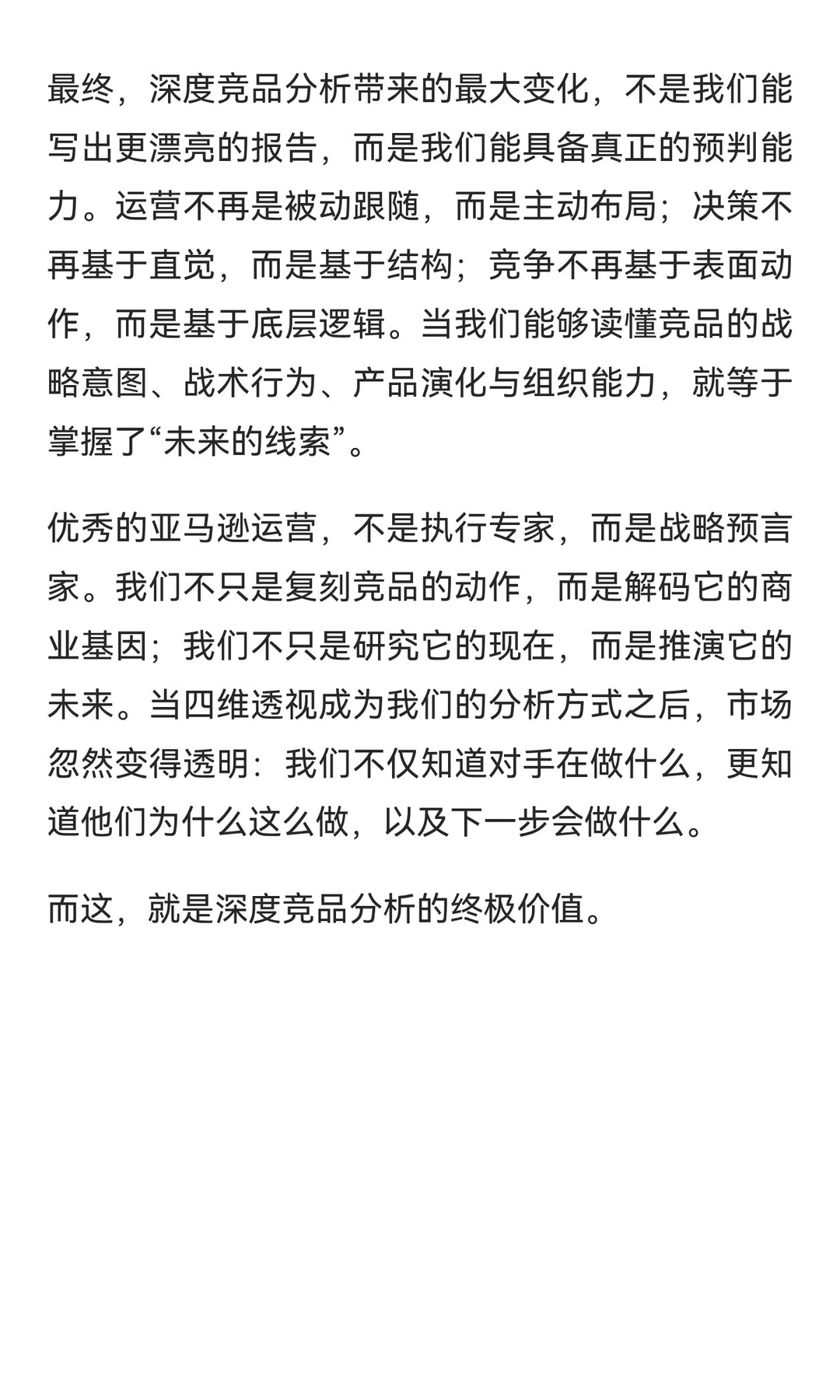 最终，深度竞品分析带来的最大变化，不是我们能写出更漂亮的报告，而是我们能具备真正的预判能力。运营不再是被动跟随，而是主动布局；决策不再基于直觉，而是基于结构；竞争不再基于表面动作，而是基于底层逻辑。当我们能够读懂竞品的战略意图、战术行为、产品演化与组织能力，就等于掌握了“未来的线索”。

优秀的亚马逊运营，不是执行专家，而是战略预言家。我们不只是复刻竞品的动作，而是解码它的商业基因；我们不只是研究它的现在，而是推演它的未来。当四维透视成为我们的分析方式之后，市场忽然变得透明：我们不仅知道对手在做什么，更知道他们为什么这么做，以及下一步会做什么。

而这，就是深度竞品分析的终极价值。